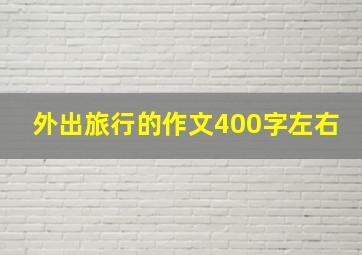 外出旅行的作文400字左右